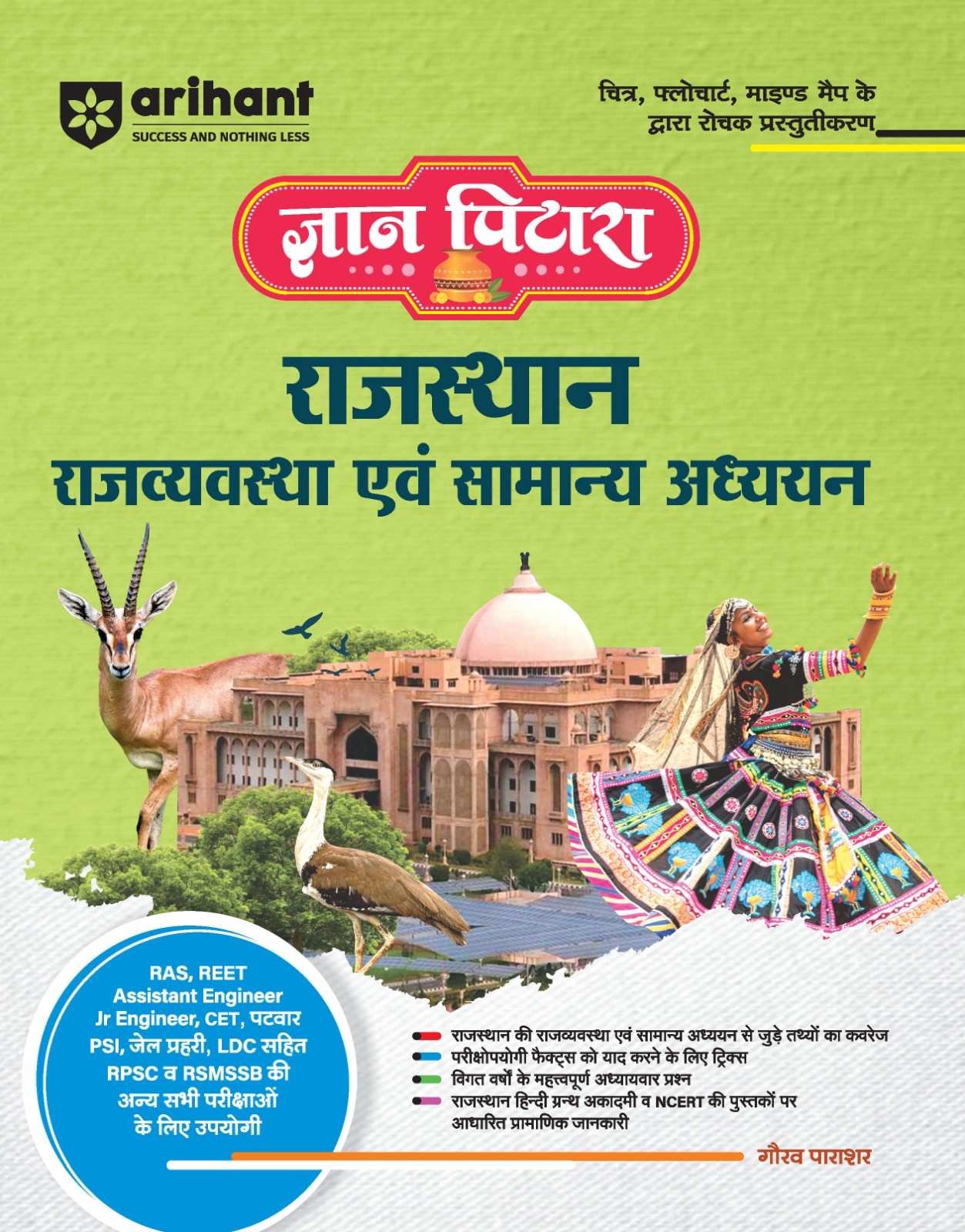 arihant
SUCCESS AND NOTHING LESS

चित्र, फ्लोचार्ट, माइण्ड मैप के
द्वारा रोचक प्रस्तुतीकरण

ज्ञान पिटारा

राजस्थान
राजव्यवस्था एवं सामान्य अध्ययन

RAS, REET
Assistant Engineer
Jr Engineer, CET, पटवार
PSI, जेल प्रहरी, LDC सहित
RPSC व RSMSSB की
अन्य सभी परीक्षाओं
के लिए उपयोगी

- राजस्थान की राजव्यवस्था एवं सामान्य अध्ययन से जुड़े तथ्यों का कवरेज
- परीक्षोपयोगी फैक्ट्स को याद करने के लिए ट्रिक्स
- विगत वर्षों के महत्त्वपूर्ण अध्यायवार प्रश्न
- राजस्थान हिन्दी ग्रन्थ अकादमी व NCERT की पुस्तकों पर आधारित प्रामाणिक जानकारी

गौरव पाराशर